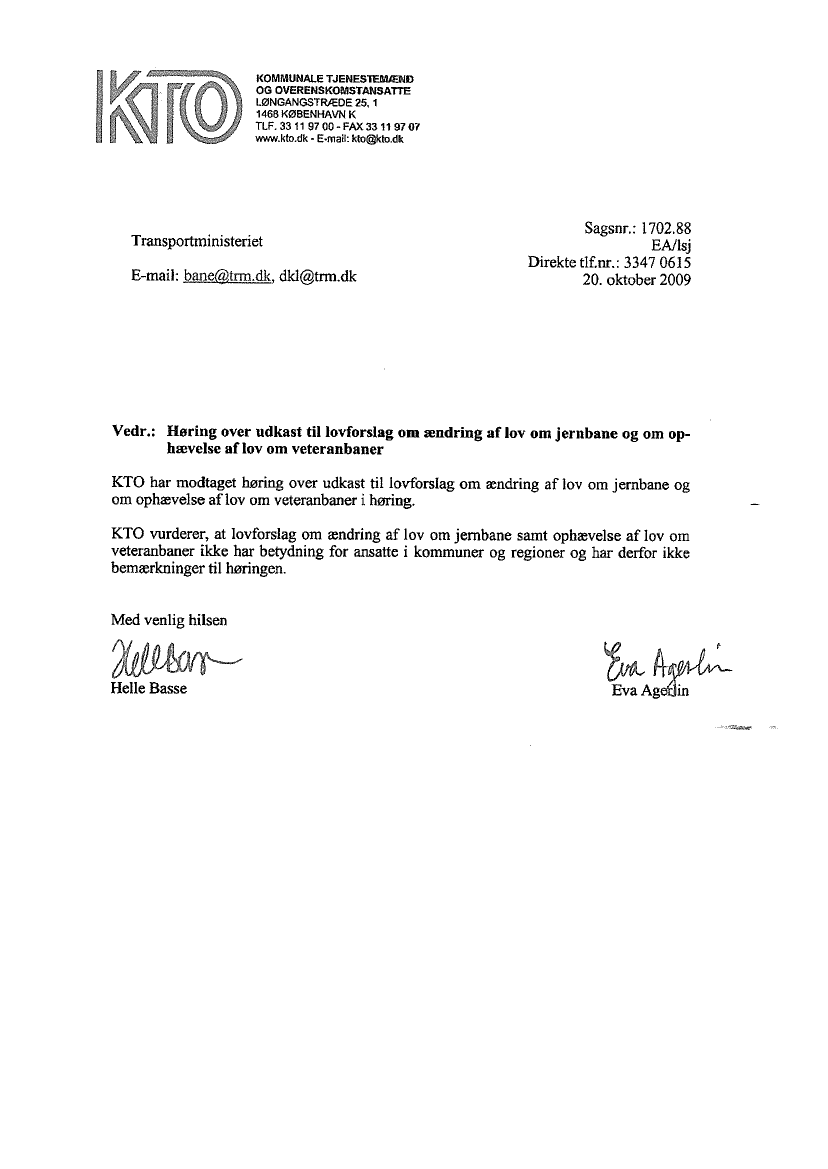 KTO

KOMMUNALE TJENESTEMÆND
OG OVERENSKOMSTANSATTE
LØNGANGSTRÆDE 25, 1
1468 KØBENHAVN K
TLF. 33 11 97 00 - FAX 33 11 97 07
www.kto.dk - E-mail: kto@kto.dk

Transportministeriet

E-mail: bane@trm.dk, dkl@trm.dk

Sagsnr.: 1702.88
EA/lsj
Direkte tlf.nr.: 3347 0615
20. oktober 2009

Vedr.: Høring over udkast til lovforslag om ændring af lov om jernbane og om ophævelse af lov om veteranbaner

KTO har modtaget høring over udkast til lovforslag om ændring af lov om jernbane og om ophævelse af lov om veteranbaner i høring.

KTO vurderer, at lovforslag om ændring af lov om jernbane samt ophævelse af lov om veteranbaner ikke har betydning for ansatte i kommuner og regioner og har derfor ikke bemærkninger til høringen.

Med venlig hilsen

Helle Basse
Helle Basse

Eva Agerlin
Eva Agerlin